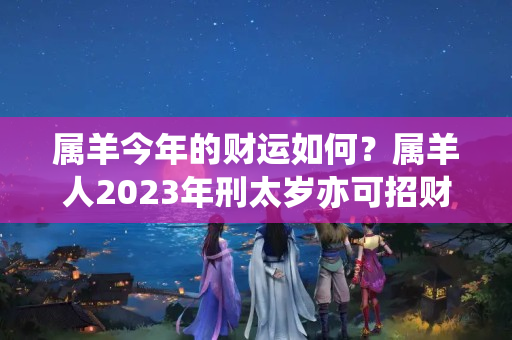 属羊今年的财运如何？属羊人2023年刑太岁亦可招财